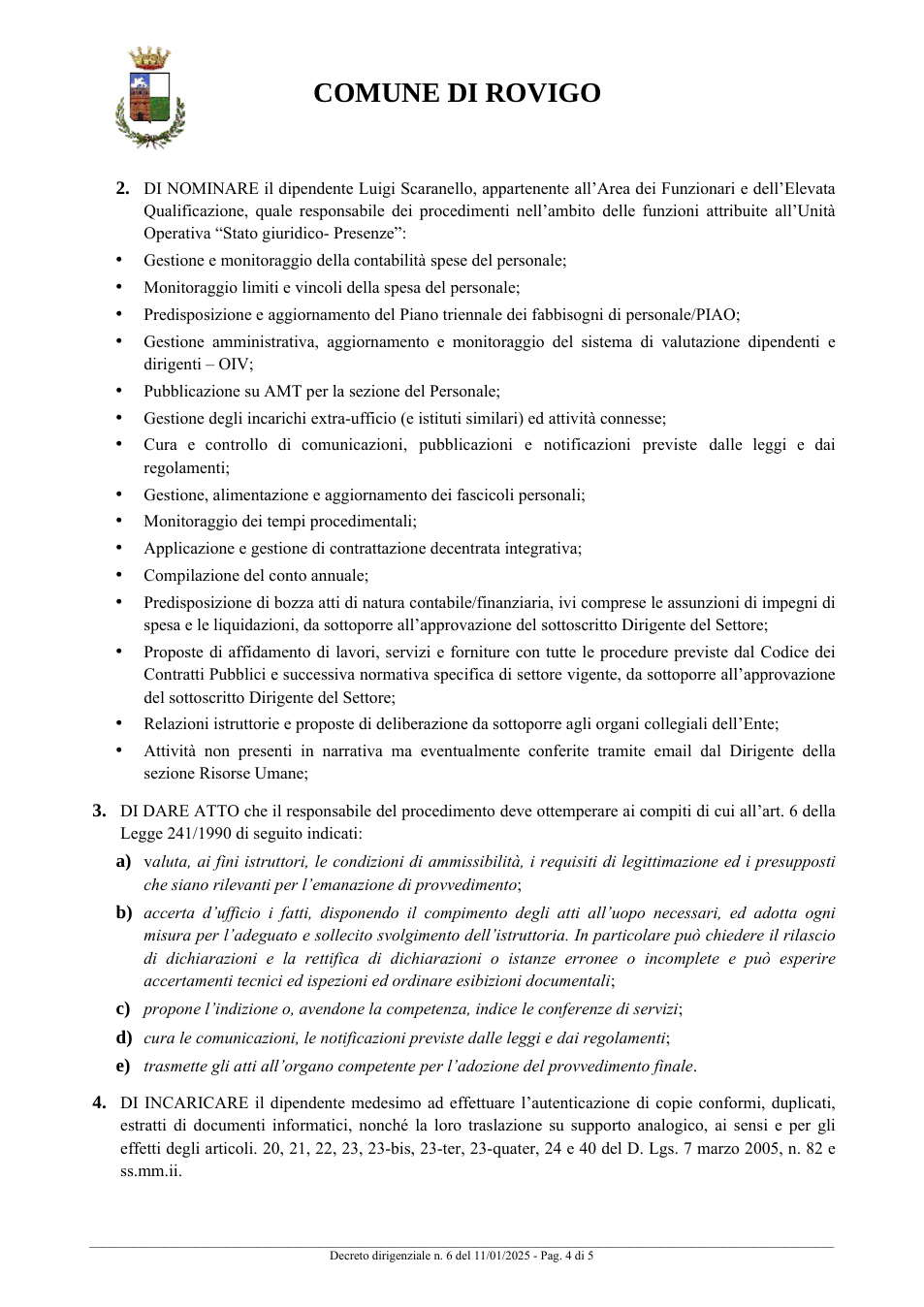 COMUNE DI ROVIGO

2. DI NOMINARE il dipendente Luigi Scaranello, appartenente all'Area dei Funzionari e dell'Elevata Qualificazione, quale responsabile dei procedimenti nell'ambito delle funzioni attribuite all'Unità Operativa "Stato giuridico- Presenze":

• Gestione e monitoraggio della contabilità spese del personale;
• Monitoraggio limiti e vincoli della spesa del personale;
• Predisposizione e aggiornamento del Piano triennale dei fabbisogni di personale/PIAO;
• Gestione amministrativa, aggiornamento e monitoraggio del sistema di valutazione dipendenti e dirigenti – OIV;
• Pubblicazione su AMT per la sezione del Personale;
• Gestione degli incarichi extra-ufficio (e istituti similari) ed attività connesse;
• Cura e controllo di comunicazioni, pubblicazioni e notificazioni previste dalle leggi e dai regolamenti;
• Gestione, alimentazione e aggiornamento dei fascicoli personali;
• Monitoraggio dei tempi procedimentali;
• Applicazione e gestione di contrattazione decentrata integrativa;
• Compilazione del conto annuale;
• Predisposizione di bozza atti di natura contabile/finanziaria, ivi comprese le assunzioni di impegni di spesa e le liquidazioni, da sottoporre all'approvazione del sottoscritto Dirigente del Settore;
• Proposte di affidamento di lavori, servizi e forniture con tutte le procedure previste dal Codice dei Contratti Pubblici e successiva normativa specifica di settore vigente, da sottoporre all'approvazione del sottoscritto Dirigente del Settore;
• Relazioni istruttorie e proposte di deliberazione da sottoporre agli organi collegiali dell'Ente;
• Attività non presenti in narrativa ma eventualmente conferite tramite email dal Dirigente della sezione Risorse Umane;

3. DI DARE ATTO che il responsabile del procedimento deve ottemperare ai compiti di cui all'art. 6 della Legge 241/1990 di seguito indicati:

a) valuta, ai fini istruttori, le condizioni di ammissibilità, i requisiti di legittimazione ed i presupposti che siano rilevanti per l'emanazione di provvedimento;
b) accerta d'ufficio i fatti, disponendo il compimento degli atti all'uopo necessari, ed adotta ogni misura per l'adeguato e sollecito svolgimento dell'istruttoria. In particolare può chiedere il rilascio di dichiarazioni e la rettifica di dichiarazioni o istanze erronee o incomplete e può esperire accertamenti tecnici ed ispezioni ed ordinare esibizioni documentali;
c) propone l'indizione o, avendone la competenza, indice le conferenze di servizi;
d) cura le comunicazioni, le notificazioni previste dalle leggi e dai regolamenti;
e) trasmette gli atti all'organo competente per l'adozione del provvedimento finale.

4. DI INCARICARE il dipendente medesimo ad effettuare l'autenticazione di copie conformi, duplicati, estratti di documenti informatici, nonché la loro traslazione su supporto analogico, ai sensi e per gli effetti degli articoli. 20, 21, 22, 23, 23-bis, 23-ter, 23-quater, 24 e 40 del D. Lgs. 7 marzo 2005, n. 82 e ss.mm.ii.

Decreto dirigenziale n. 6 del 11/01/2025 - Pag. 4 di 5